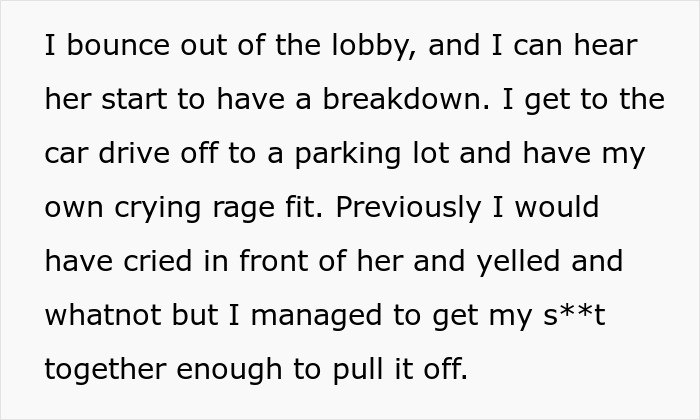 I bounce out of the lobby, and I can hear her start to have a breakdown. I get to the car drive off to a parking lot and have my own crying rage fit. Previously I would have cried in front of her and yelled and whatnot but I managed to get my s**t together enough to pull it off.